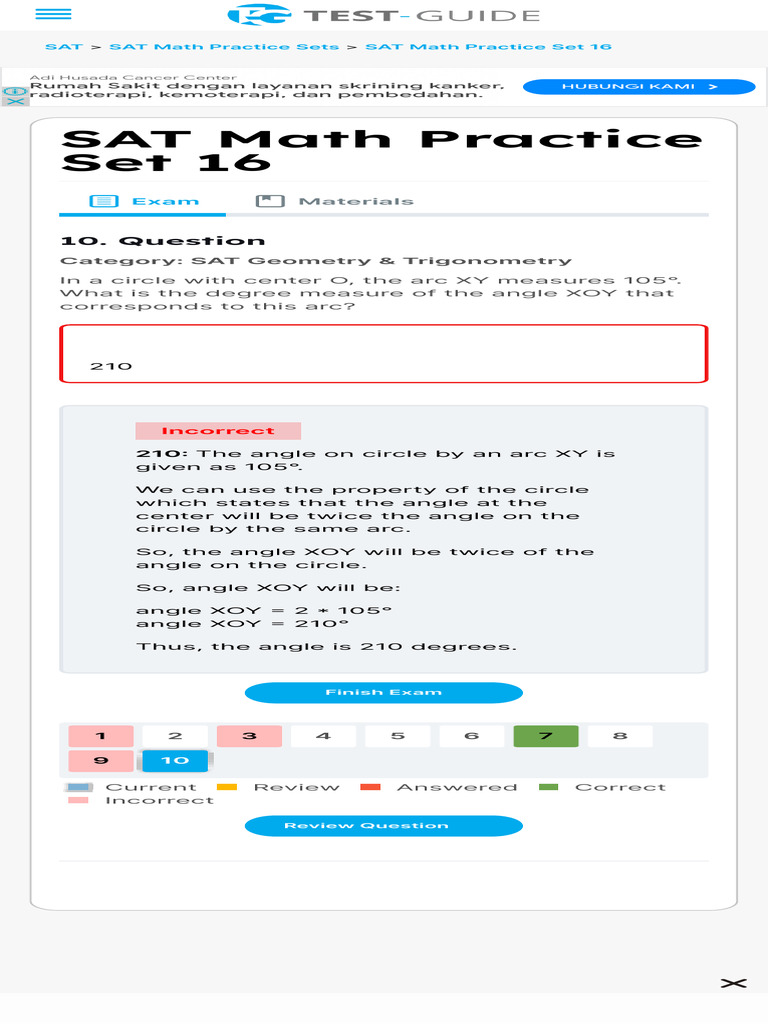 TEST-GUIDE

SAT > SAT Math Practice Sets > SAT Math Practice Set 16

Adi Husada Cancer Center
Rumah Sakit dengan layanan skrining kanker, radioterapi, kemoterapi, dan pembedahan.
HUBUNGI KAMI >

SAT Math Practice Set 16

Exam Materials

10. Question

Category: SAT Geometry & Trigonometry

In a circle with center O, the arc XY measures 105°. What is the degree measure of the angle XOY that corresponds to this arc?

210

Incorrect

210: The angle on circle by an arc XY is given as 105°.

We can use the property of the circle which states that the angle at the center will be twice the angle on the circle by the same arc.

So, the angle XOY will be twice of the angle on the circle.

So, angle XOY will be:

angle XOY = 2 * 105°
angle XOY = 210°

Thus, the angle is 210 degrees.

Finish Exam

1 2 3 4 5 6 7 8 9 10

Current Review Answered Correct Incorrect

Review Question